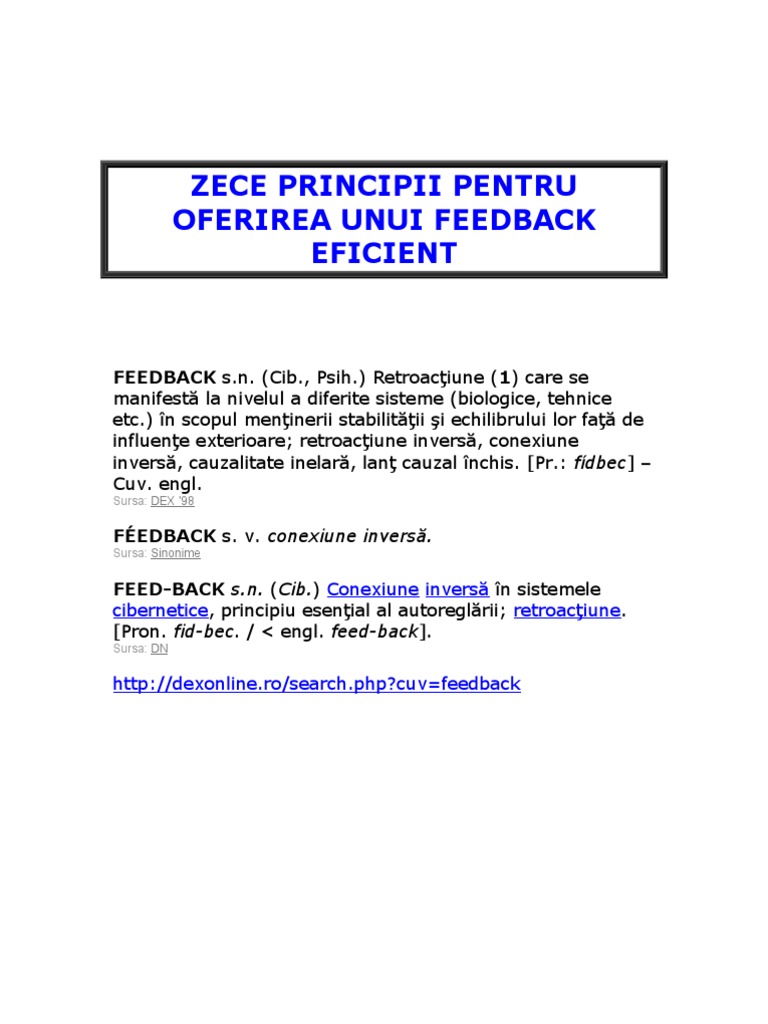 ZECE PRINCIPII PENTRU OFERIREA UNUI FEEDBACK EFICIENT

FEEDBACK s.n. (Cib., Psih.) Retroacţiune (1) care se manifestă la nivelul a diferite sisteme (biologice, tehnice etc.) în scopul menţinerii stabilităţii şi echilibrului lor faţă de influenţe exterioare; retroacţiune inversă, conexiune inversă, cauzalitate inelară, lanţ cauzal închis. [Pr.: fídbec] – Cuv. engl.
Sursa: DEX '98

FÉEDBACK s. v. conexiune inversă.
Sursa: Sinonime

FEED-BACK s.n. (Cib.) Conexiune inversă în sistemele cibernetice, principiu esenţial al autoreglării; retroacţiune. [Pron. fid-bec. / < engl. feed-back].
Sursa: DN

http://dexonline.ro/search.php?cuv=feedback